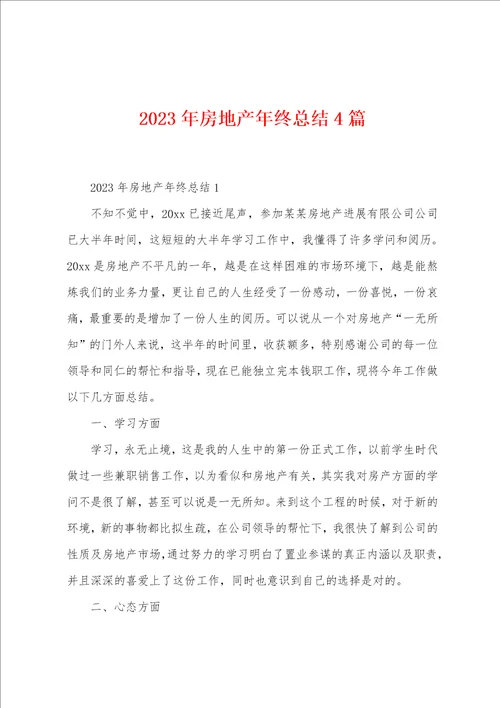 2023年房地产年终总结4篇

2023年房地产年终总结1

不知不觉中，20xx已接近尾声，参加某某房地产进展有限公司公司已大半年时间，这短短的大半年学习工作中，我懂得了许多学问和阅历。20xx是房地产不平凡的一年，越是在这样困难的市场环境下，越是能熬炼我们的业务力量，更让自己的人生经受了一份感动，一份喜悦，一份哀痛，最重要的是增加了一份人生的阅历。可以说从一个对房地产“一无所知”的门外人来说，这半年的时间里，收获颇多，特别感谢公司的每一位领导和同仁的帮忙和指导，现在已能独立完本钱职工作，现将今年工作做以下几方面总结。

一、学习方面

学习，永无止境，这是我的人生中的第一份正式工作，以前学生时代做过一些兼职销售工作，以为看似和房地产有关，其实我对房产方面的学问不是很了解，甚至可以说是一无所知。来到这个工程的时候，对于新的环境，新的事物都比拟生疏，在公司领导的帮忙下，我很快了解到公司的性质及房地产市场，通过努力的学习明白了置业参谋的真正内涵以及职责，并且深深的喜爱上了这份工作，同时也意识到自己的选择是对的。

二、心态方面